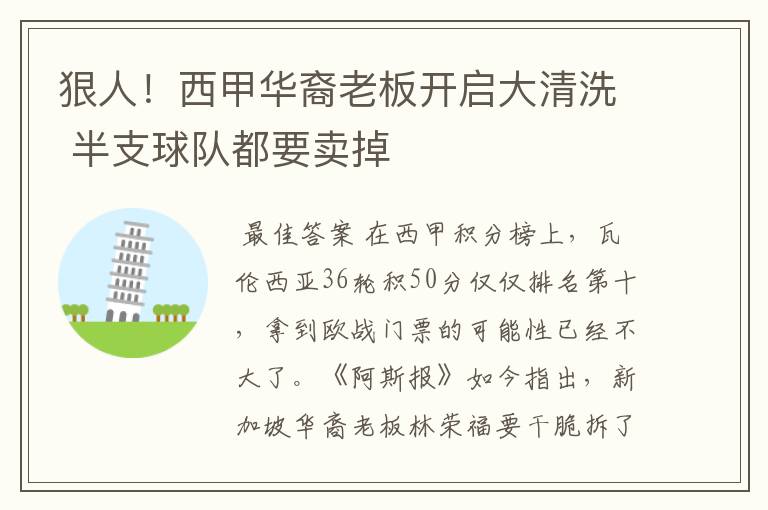 狠人！西甲华裔老板开启大清洗 半支球队都要卖掉

最佳答案 在西甲积分榜上，瓦伦西亚36轮积50分仅仅排名第十，拿到欧战门票的可能性已经不大了。《阿斯报》如今指出，新加坡华裔老板林荣福要干脆拆了